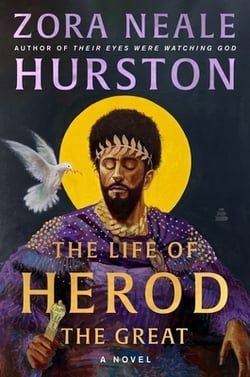 ZORA NEALE
AUTHOR OF THEIR EYES WERE WATCHING GOD
HURSTON

THE LIFE OF
HEROD
THE GREAT

A NOVEL